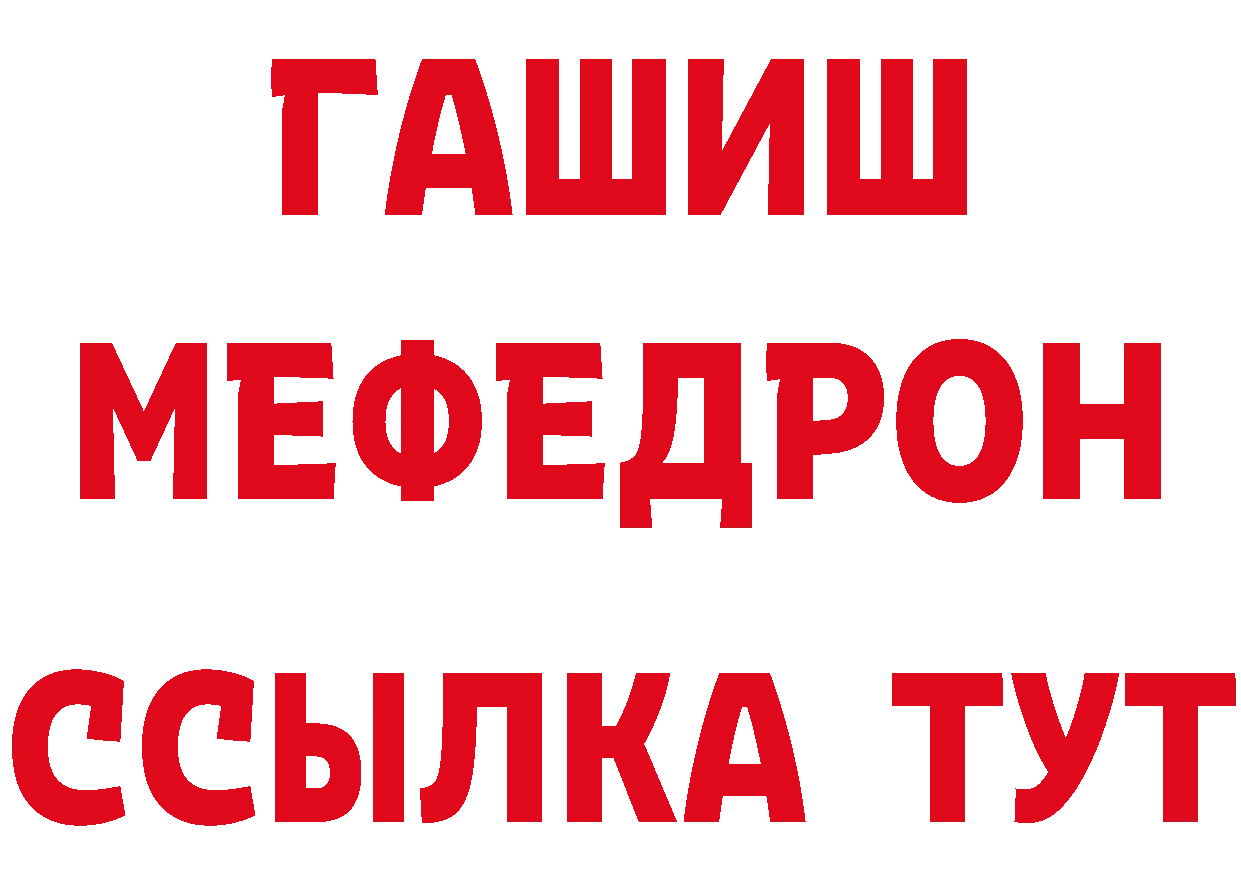 ГАШИШ
МЕФЕДРОН
ССЫЛКА ТУТ